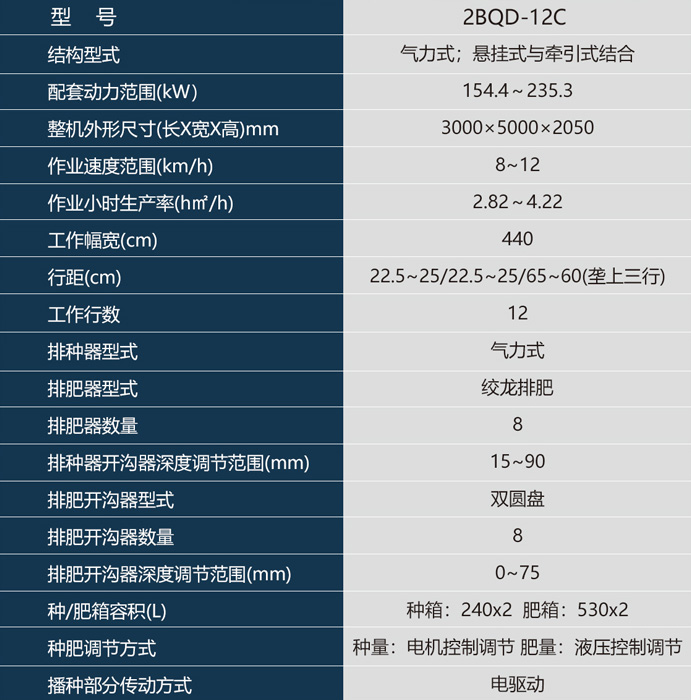 | 型　号 | 2BQD-12C |
|---|---|
| 结构型式 | 气力式；悬挂式与牵引式结合 |
| 配套动力范围(kW) | 154.4～235.3 |
| 整机外形尺寸(长X宽X高)mm | 3000×5000×2050 |
| 作业速度范围(km/h) | 8~12 |
| 作业小时生产率(h㎡/h) | 2.82～4.22 |
| 工作幅宽(cm) | 440 |
| 行距(cm) | 22.5~25/22.5~25/65~60(垄上三行) |
| 工作行数 | 12 |
| 排种器型式 | 气力式 |
| 排肥器型式 | 绞龙排肥 |
| 排肥器数量 | 8 |
| 排种器开沟器深度调节范围(mm) | 15~90 |
| 排肥开沟器型式 | 双圆盘 |
| 排肥开沟器数量 | 8 |
| 排肥开沟器深度调节范围(mm) | 0~75 |
| 种/肥箱容积(L) | 种箱：240x2 肥箱：530x2 |
| 种肥调节方式 | 种量：电机控制调节 肥量：液压控制调节 |
| 播种部分传动方式 | 电驱动 |